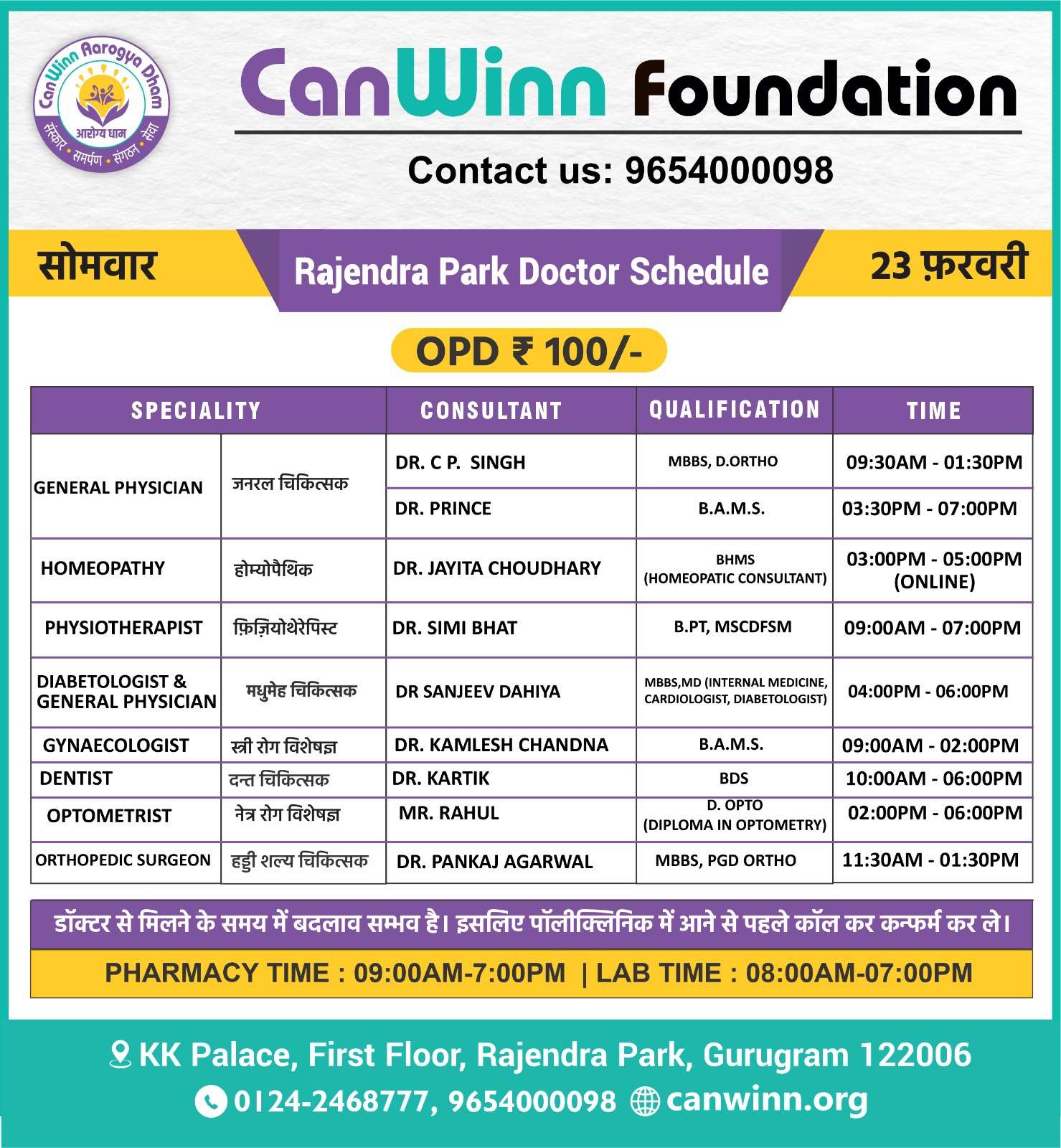 CanWinn Aarogya Dham
आरोग्य धाम
संस्कार • समर्पण • संगठन • सेवा

CanWinn Foundation

Contact us: 9654000098

सोमवार

Rajendra Park Doctor Schedule

23 फ़रवरी

OPD ₹ 100/-

| SPECIALITY | | CONSULTANT | QUALIFICATION | TIME |
|---|---|---|---|---|
| GENERAL PHYSICIAN | जनरल चिकित्सक | DR. C P. SINGH | MBBS, D.ORTHO | 09:30AM - 01:30PM |
| | | DR. PRINCE | B.A.M.S. | 03:30PM - 07:00PM |
| HOMEOPATHY | होम्योपैथिक | DR. JAYITA CHOUDHARY | BHMS (HOMEOPATIC CONSULTANT) | 03:00PM - 05:00PM (ONLINE) |
| PHYSIOTHERAPIST | फ़िज़ियोथेरेपिस्ट | DR. SIMI BHAT | B.PT, MSCDFSM | 09:00AM - 07:00PM |
| DIABETOLOGIST & GENERAL PHYSICIAN | मधुमेह चिकित्सक | DR SANJEEV DAHIYA | MBBS,MD (INTERNAL MEDICINE, CARDIOLOGIST, DIABETOLOGIST) | 04:00PM - 06:00PM |
| GYNAECOLOGIST | स्त्री रोग विशेषज्ञ | DR. KAMLESH CHANDNA | B.A.M.S. | 09:00AM - 02:00PM |
| DENTIST | दन्त चिकित्सक | DR. KARTIK | BDS | 10:00AM - 06:00PM |
| OPTOMETRIST | नेत्र रोग विशेषज्ञ | MR. RAHUL | D. OPTO (DIPLOMA IN OPTOMETRY) | 02:00PM - 06:00PM |
| ORTHOPEDIC SURGEON | हड्डी शल्य चिकित्सक | DR. PANKAJ AGARWAL | MBBS, PGD ORTHO | 11:30AM - 01:30PM |

डॉक्टर से मिलने के समय में बदलाव सम्भव है। इसलिए पॉलीक्लिनिक में आने से पहले कॉल कर कन्फर्म कर ले।

PHARMACY TIME : 09:00AM-7:00PM | LAB TIME : 08:00AM-07:00PM

KK Palace, First Floor, Rajendra Park, Gurugram 122006
0124-2468777, 9654000098 canwinn.org